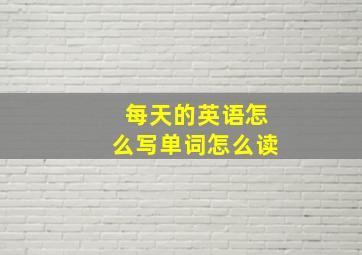 每天的英语怎么写单词怎么读